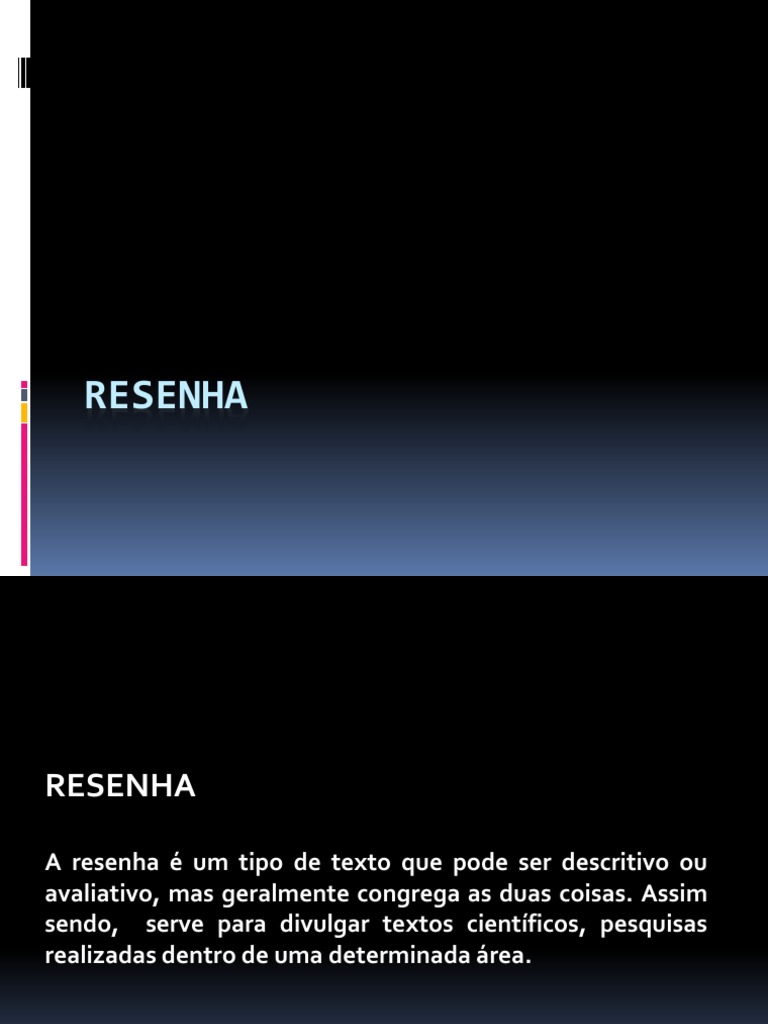 RESENHA

RESENHA

A resenha é um tipo de texto que pode ser descritivo ou avaliativo, mas geralmente congrega as duas coisas. Assim sendo, serve para divulgar textos científicos, pesquisas realizadas dentro de uma determinada área.